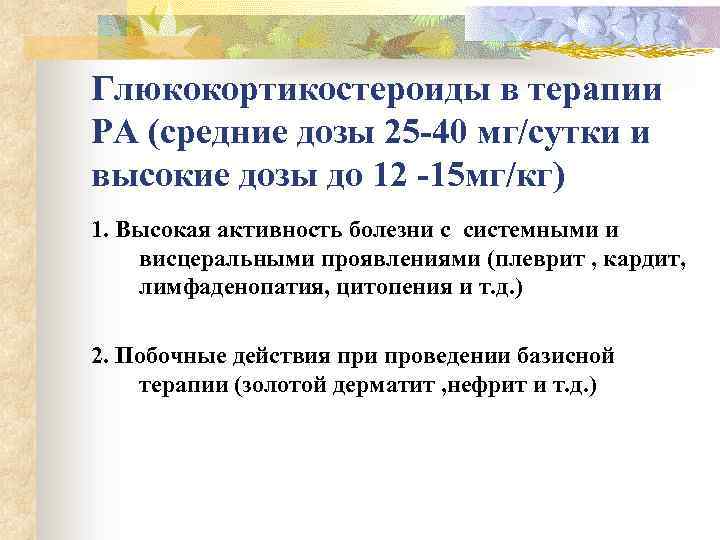 Глюкокортикостероиды в терапии РА (средние дозы 25-40 мг/сутки и высокие дозы до 12 -15мг/кг)

1. Высокая активность болезни с системными и висцеральными проявлениями (плеврит , кардит, лимфаденопатия, цитопения и т.д.)

2. Побочные действия при проведении базисной терапии (золотой дерматит ,нефрит и т.д.)